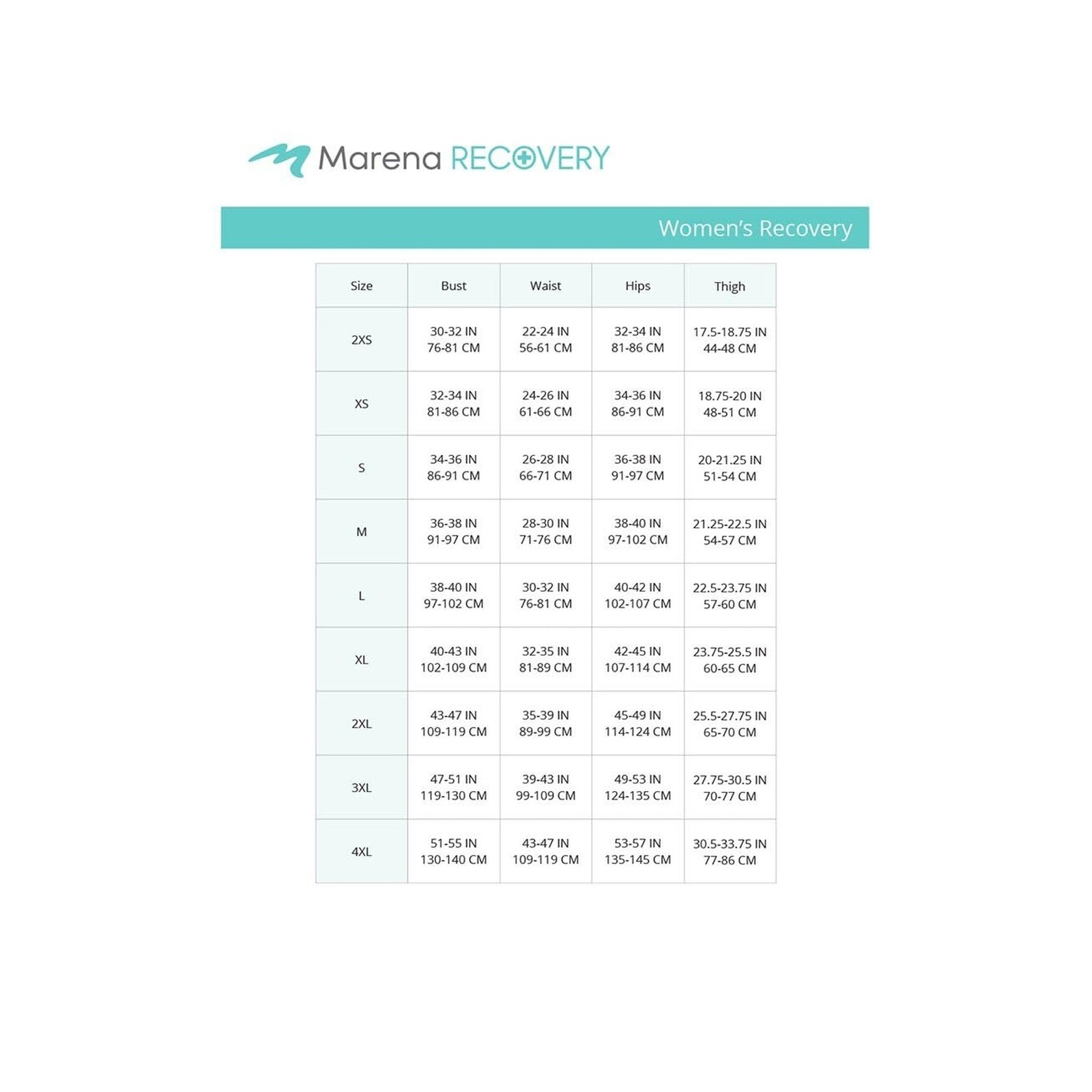 Marena RECOVERY

Women's Recovery

| Size | Bust | Waist | Hips | Thigh |
|---|---|---|---|---|
| 2XS | 30-32 IN 76-81 CM | 22-24 IN 56-61 CM | 32-34 IN 81-86 CM | 17.5-18.75 IN 44-48 CM |
| XS | 32-34 IN 81-86 CM | 24-26 IN 61-66 CM | 34-36 IN 86-91 CM | 18.75-20 IN 48-51 CM |
| S | 34-36 IN 86-91 CM | 26-28 IN 66-71 CM | 36-38 IN 91-97 CM | 20-21.25 IN 51-54 CM |
| M | 36-38 IN 91-97 CM | 28-30 IN 71-76 CM | 38-40 IN 97-102 CM | 21.25-22.5 IN 54-57 CM |
| L | 38-40 IN 97-102 CM | 30-32 IN 76-81 CM | 40-42 IN 102-107 CM | 22.5-23.75 IN 57-60 CM |
| XL | 40-43 IN 102-109 CM | 32-35 IN 81-89 CM | 42-45 IN 107-114 CM | 23.75-25.5 IN 60-65 CM |
| 2XL | 43-47 IN 109-119 CM | 35-39 IN 89-99 CM | 45-49 IN 114-124 CM | 25.5-27.75 IN 65-70 CM |
| 3XL | 47-51 IN 119-130 CM | 39-43 IN 99-109 CM | 49-53 IN 124-135 CM | 27.75-30.5 IN 70-77 CM |
| 4XL | 51-55 IN 130-140 CM | 43-47 IN 109-119 CM | 53-57 IN 135-145 CM | 30.5-33.75 IN 77-86 CM |